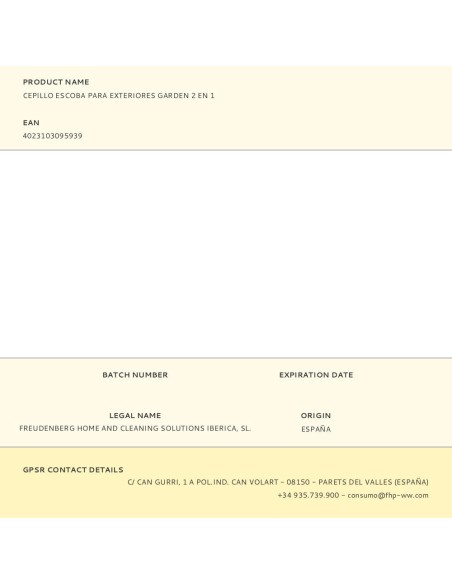 PRODUCT NAME
CEPILLO ESCOBA PARA EXTERIORES GARDEN 2 EN 1

EAN
4023103095939

BATCH NUMBER

EXPIRATION DATE

LEGAL NAME
FREUDENBERG HOME AND CLEANING SOLUTIONS IBERICA, SL.

ORIGIN
ESPAÑA

GPSR CONTACT DETAILS
C/ CAN GURRI, 1 A POL.IND. CAN VOLART – 08150 – PARETS DEL VALLES (ESPAÑA)
+34 935.739.900 – consumo@fhp-ww.com